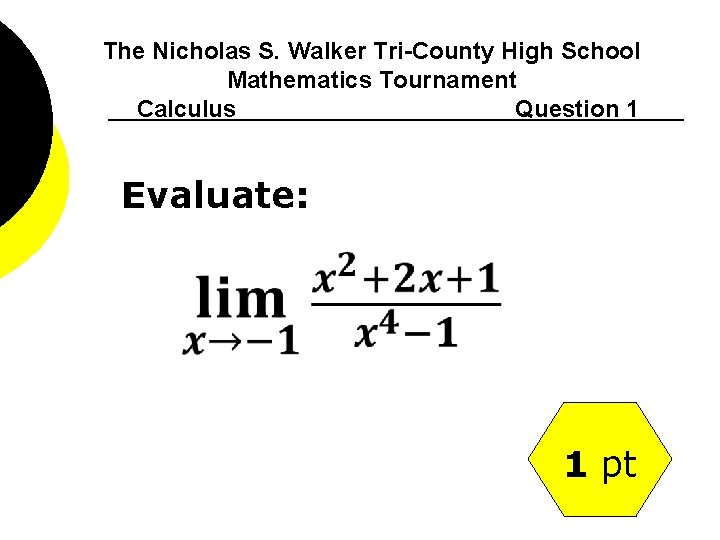 The Nicholas S. Walker Tri-County High School
Mathematics Tournament

Calculus Question 1

Evaluate:

$\lim_{x \to -1} \frac{x^2+2x+1}{x^4-1}$

1 pt